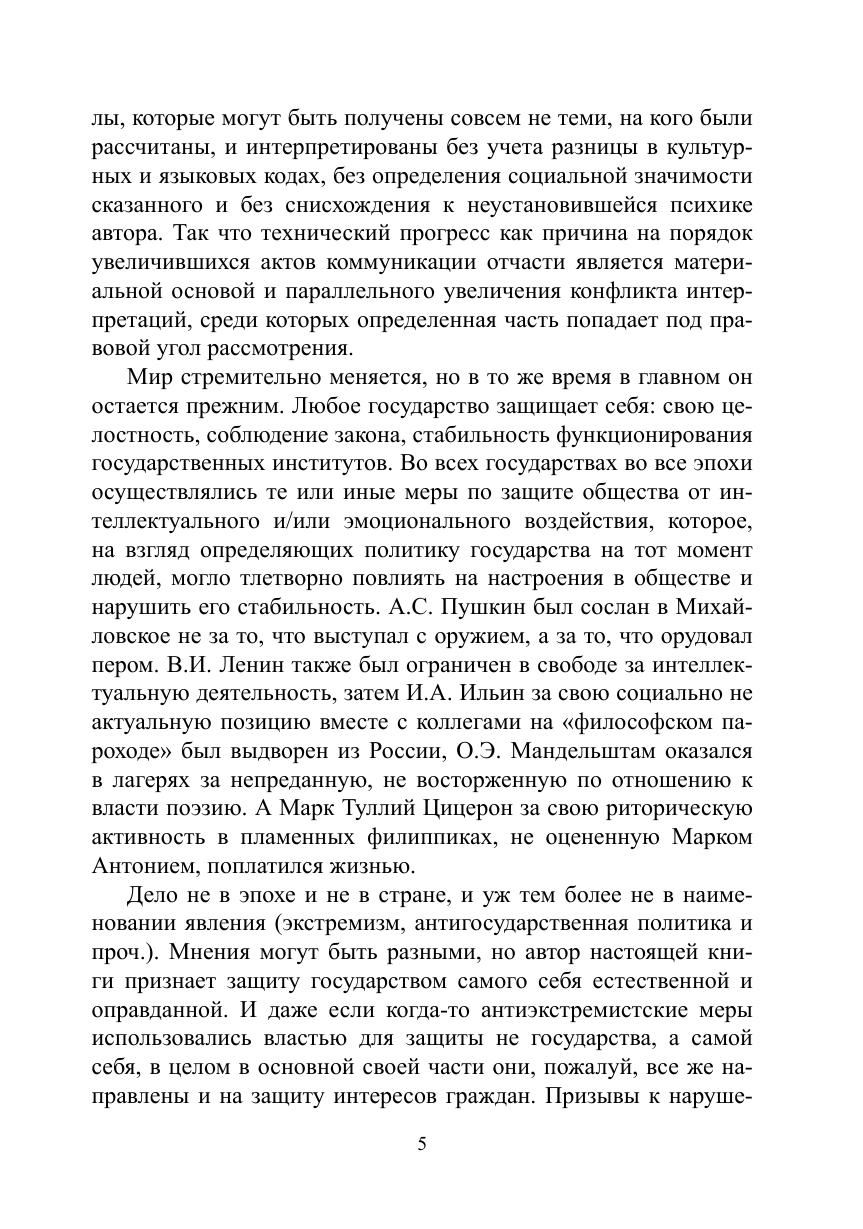 лы, которые могут быть получены совсем не теми, на кого были рассчитаны, и интерпретированы без учета разницы в культурных и языковых кодах, без определения социальной значимости сказанного и без снисхождения к неустановившейся психике автора. Так что технический прогресс как причина на порядок увеличившихся актов коммуникации отчасти является материальной основой и параллельного увеличения конфликта интерпретаций, среди которых определенная часть попадает под правовой угол рассмотрения.

Мир стремительно меняется, но в то же время в главном он остается прежним. Любое государство защищает себя: свою целостность, соблюдение закона, стабильность функционирования государственных институтов. Во всех государствах во все эпохи осуществлялись те или иные меры по защите общества от интеллектуального и/или эмоционального воздействия, которое, на взгляд определяющих политику государства на тот момент людей, могло тлетворно повлиять на настроения в обществе и нарушить его стабильность. А.С. Пушкин был сослан в Михайловское не за то, что выступал с оружием, а за то, что орудовал пером. В.И. Ленин также был ограничен в свободе за интеллектуальную деятельность, затем И.А. Ильин за свою социально не актуальную позицию вместе с коллегами на «философском пароходе» был выдворен из России, О.Э. Мандельштам оказался в лагерях за непреданную, не восторженную по отношению к власти поэзию. А Марк Туллий Цицерон за свою риторическую активность в пламенных филиппиках, не оцененную Марком Антонием, поплатился жизнью.

Дело не в эпохе и не в стране, и уж тем более не в наименовании явления (экстремизм, антигосударственная политика и проч.). Мнения могут быть разными, но автор настоящей книги признает защиту государством самого себя естественной и оправданной. И даже если когда-то антиэкстремистские меры использовались властью для защиты не государства, а самой себя, в целом в основной своей части они, пожалуй, все же направлены и на защиту интересов граждан. Призывы к наруше-

5